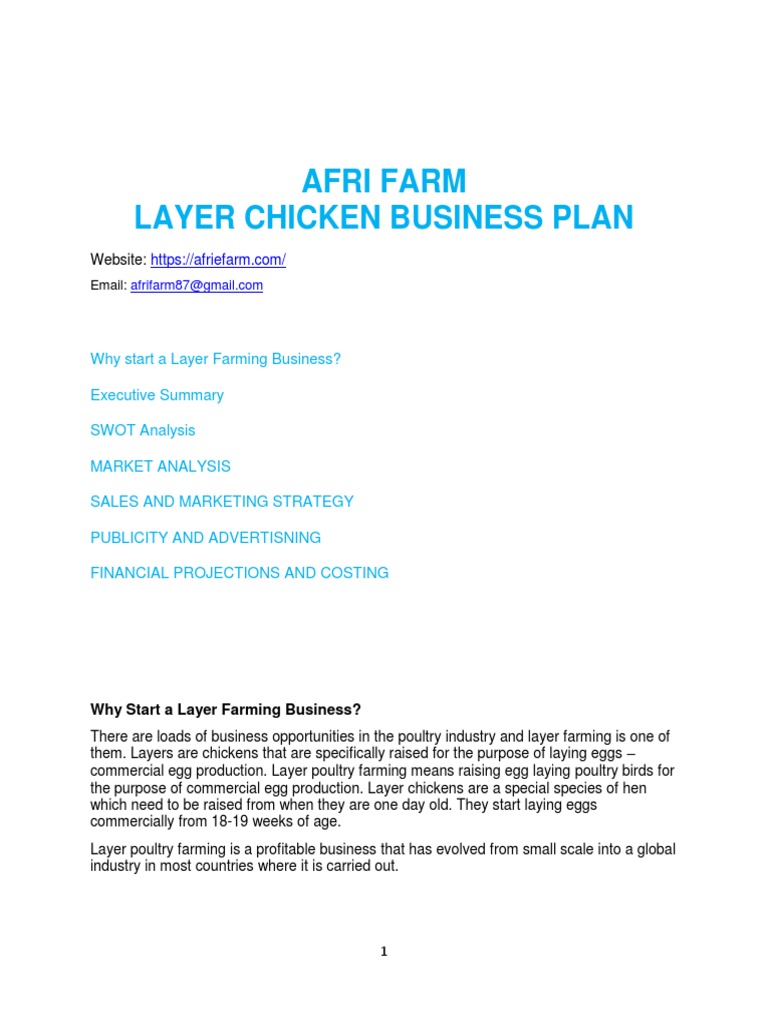 AFRI FARM
LAYER CHICKEN BUSINESS PLAN

Website: https://afriefarm.com/

Email: afrifarm87@gmail.com

Why start a Layer Farming Business?

Executive Summary

SWOT Analysis

MARKET ANALYSIS

SALES AND MARKETING STRATEGY

PUBLICITY AND ADVERTISNING

FINANCIAL PROJECTIONS AND COSTING

Why Start a Layer Farming Business?

There are loads of business opportunities in the poultry industry and layer farming is one of them. Layers are chickens that are specifically raised for the purpose of laying eggs – commercial egg production. Layer poultry farming means raising egg laying poultry birds for the purpose of commercial egg production. Layer chickens are a special species of hen which need to be raised from when they are one day old. They start laying eggs commercially from 18-19 weeks of age.

Layer poultry farming is a profitable business that has evolved from small scale into a global industry in most countries where it is carried out.

1